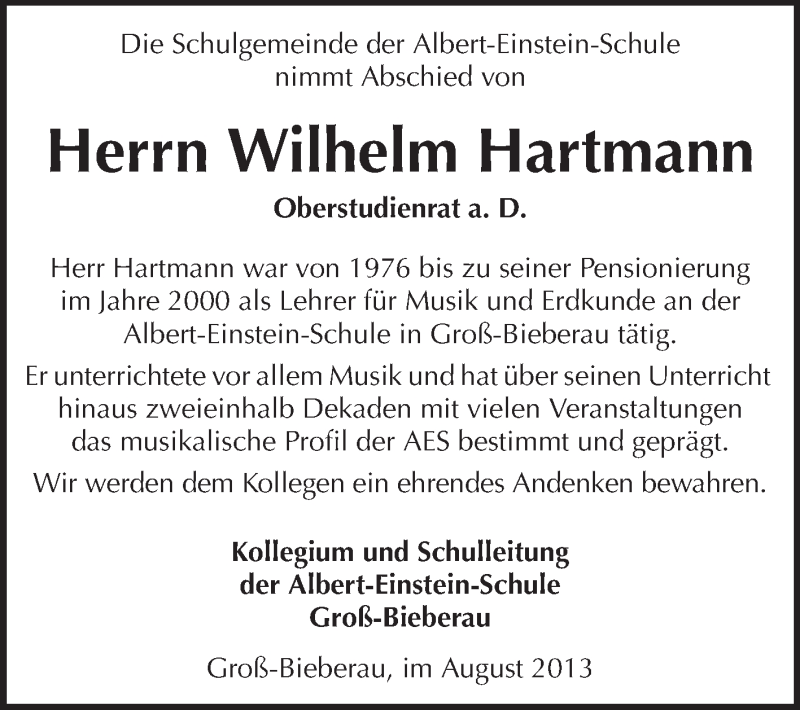 Die Schulgemeinde der Albert-Einstein-Schule nimmt Abschied von

Herrn Wilhelm Hartmann

Oberstudienrat a. D.

Herr Hartmann war von 1976 bis zu seiner Pensionierung im Jahre 2000 als Lehrer für Musik und Erdkunde an der Albert-Einstein-Schule in Groß-Bieberau tätig.

Er unterrichtete vor allem Musik und hat über seinen Unterricht hinaus zweieinhalb Dekaden mit vielen Veranstaltungen das musikalische Profil der AES bestimmt und geprägt.

Wir werden dem Kollegen ein ehrendes Andenken bewahren.

Kollegium und Schulleitung
der Albert-Einstein-Schule
Groß-Bieberau

Groß-Bieberau, im August 2013